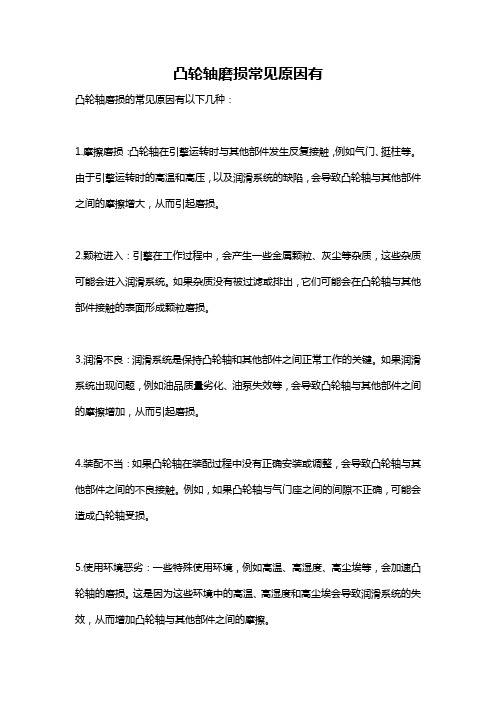 凸轮轴磨损常见原因有

凸轮轴磨损的常见原因有以下几种：

1.摩擦磨损：凸轮轴在引擎运转时与其他部件发生反复接触，例如气门、挺柱等。由于引擎运转时的高温和高压，以及润滑系统的缺陷，会导致凸轮轴与其他部件之间的摩擦增大，从而引起磨损。

2.颗粒进入：引擎在工作过程中，会产生一些金属颗粒、灰尘等杂质，这些杂质可能会进入润滑系统。如果杂质没有被过滤或排出，它们可能会在凸轮轴与其他部件接触的表面形成颗粒磨损。

3.润滑不良：润滑系统是保持凸轮轴和其他部件之间正常工作的关键。如果润滑系统出现问题，例如油品质量劣化、油泵失效等，会导致凸轮轴与其他部件之间的摩擦增加，从而引起磨损。

4.装配不当：如果凸轮轴在装配过程中没有正确安装或调整，会导致凸轮轴与其他部件之间的不良接触。例如，如果凸轮轴与气门座之间的间隙不正确，可能会造成凸轮轴受损。

5.使用环境恶劣：一些特殊使用环境，例如高温、高湿度、高尘埃等，会加速凸轮轴的磨损。这是因为这些环境中的高温、高湿度和高尘埃会导致润滑系统的失效，从而增加凸轮轴与其他部件之间的摩擦。